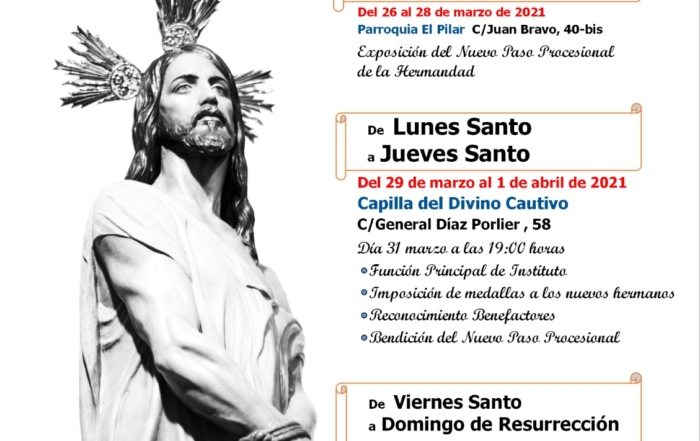 Del 26 al 28 de marzo de 2021

Parroquia El Pilar C/Juan Bravo, 40-bis

Exposición del Nuevo Paso Procesional de la Hermandad

De Lunes Santo
a Jueves Santo

Del 29 de marzo al 1 de abril de 2021

Capilla del Divino Cautivo

C/General Díaz Porlier , 58

Día 31 marzo a las 19:00 horas

• Función Principal de Instituto
• Imposición de medallas a los nuevos hermanos
• Reconocimiento Benefactores
• Bendición del Nuevo Paso Procesional

De Viernes Santo
a Domingo de Resurrección